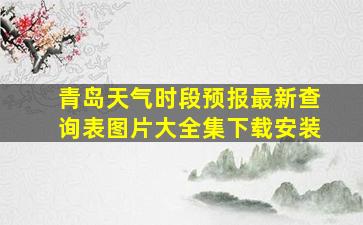 青岛天气时段预报最新查询表图片大全集下载安装